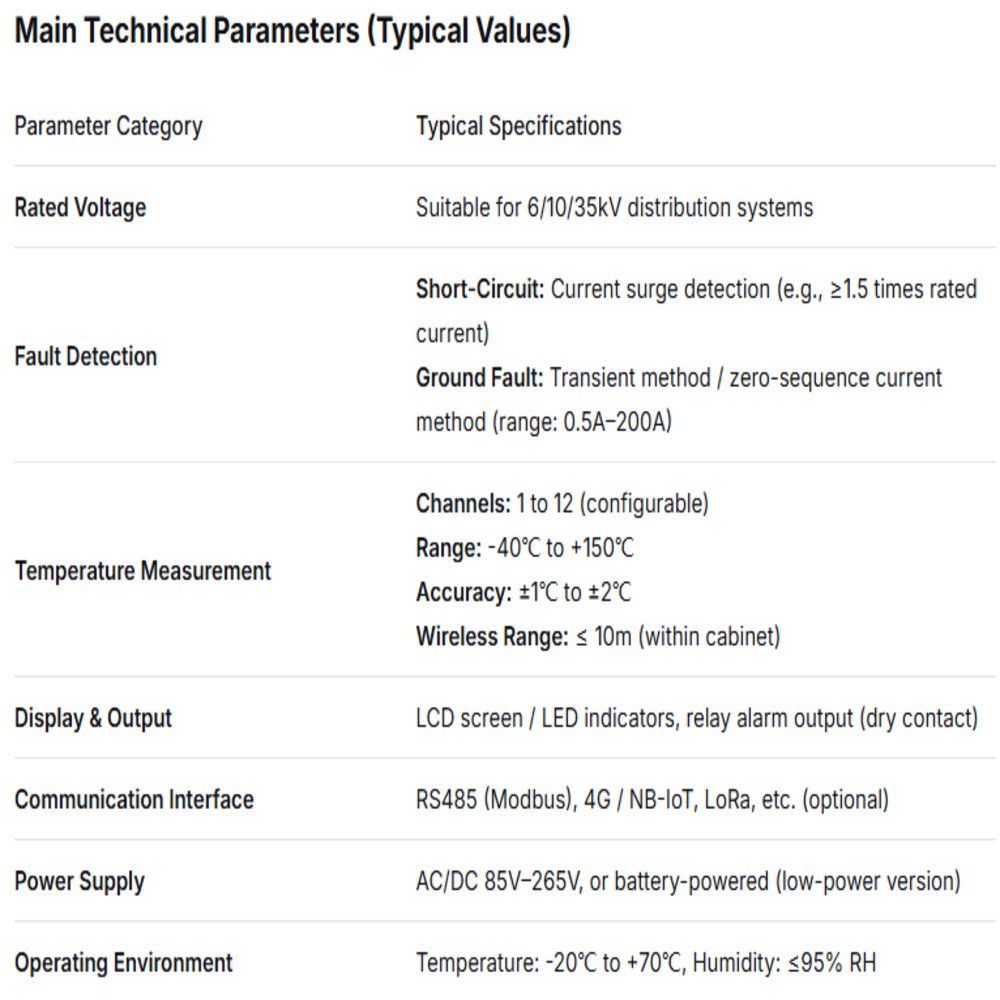 Main Technical Parameters (Typical Values)

| Parameter Category | Typical Specifications |
|---|---|
| Rated Voltage | Suitable for 6/10/35kV distribution systems |
| Fault Detection | Short-Circuit: Current surge detection (e.g., ≥1.5 times rated current) Ground Fault: Transient method / zero-sequence current method (range: 0.5A–200A) |
| Temperature Measurement | Channels: 1 to 12 (configurable) Range: -40℃ to +150℃ Accuracy: ±1℃ to ±2℃ Wireless Range: ≤ 10m (within cabinet) |
| Display & Output | LCD screen / LED indicators, relay alarm output (dry contact) |
| Communication Interface | RS485 (Modbus), 4G / NB-IoT, LoRa, etc. (optional) |
| Power Supply | AC/DC 85V–265V, or battery-powered (low-power version) |
| Operating Environment | Temperature: -20℃ to +70℃, Humidity: ≤95% RH |